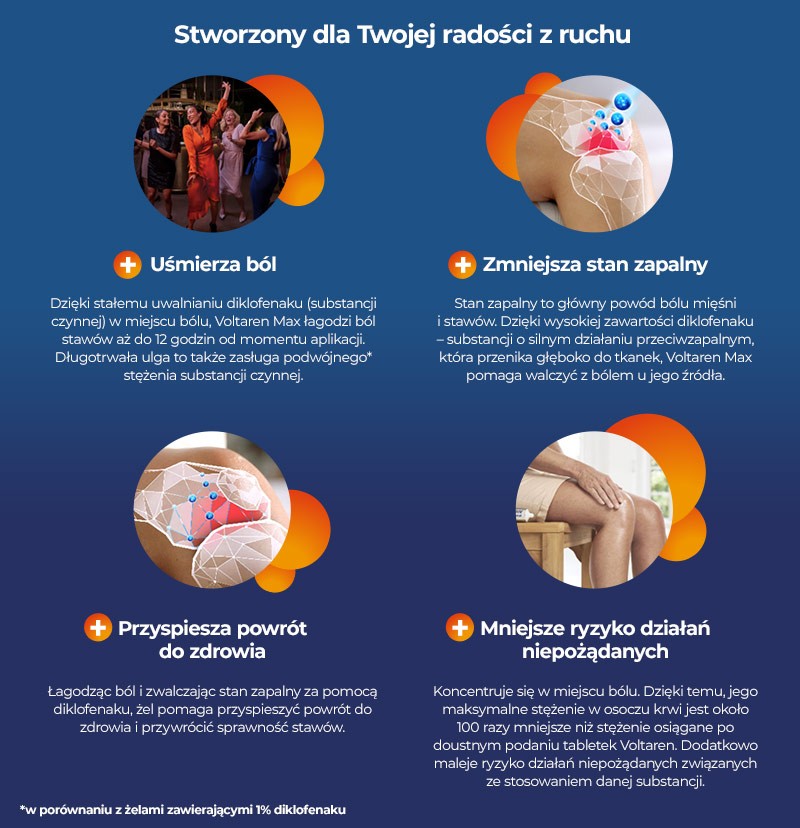 Stworzony dla Twojej radości z ruchu

Uśmierza ból

Dzięki stałemu uwalnianiu diklofenaku (substancji czynnej) w miejscu bólu, Voltaren Max łagodzi ból stawów aż do 12 godzin od momentu aplikacji. Długotrwała ulga to także zasługa podwójnego* stężenia substancji czynnej.

Zmniejsza stan zapalny

Stan zapalny to główny powód bólu mięśni i stawów. Dzięki wysokiej zawartości diklofenaku – substancji o silnym działaniu przeciwzapalnym, która przenika głęboko do tkanek, Voltaren Max pomaga walczyć z bólem u jego źródła.

Przyspiesza powrót do zdrowia

Łagodząc ból i zwalczając stan zapalny za pomocą diklofenaku, żel pomaga przyspieszyć powrót do zdrowia i przywrócić sprawność stawów.

Mniejsze ryzyko działań niepożądanych

Koncentruje się w miejscu bólu. Dzięki temu, jego maksymalne stężenie w osoczu krwi jest około 100 razy mniejsze niż stężenie osiągane po doustnym podaniu tabletek Voltaren. Dodatkowo maleje ryzyko działań niepożądanych związanych ze stosowaniem danej substancji.

*w porównaniu z żelami zawierającymi 1% diklofenaku